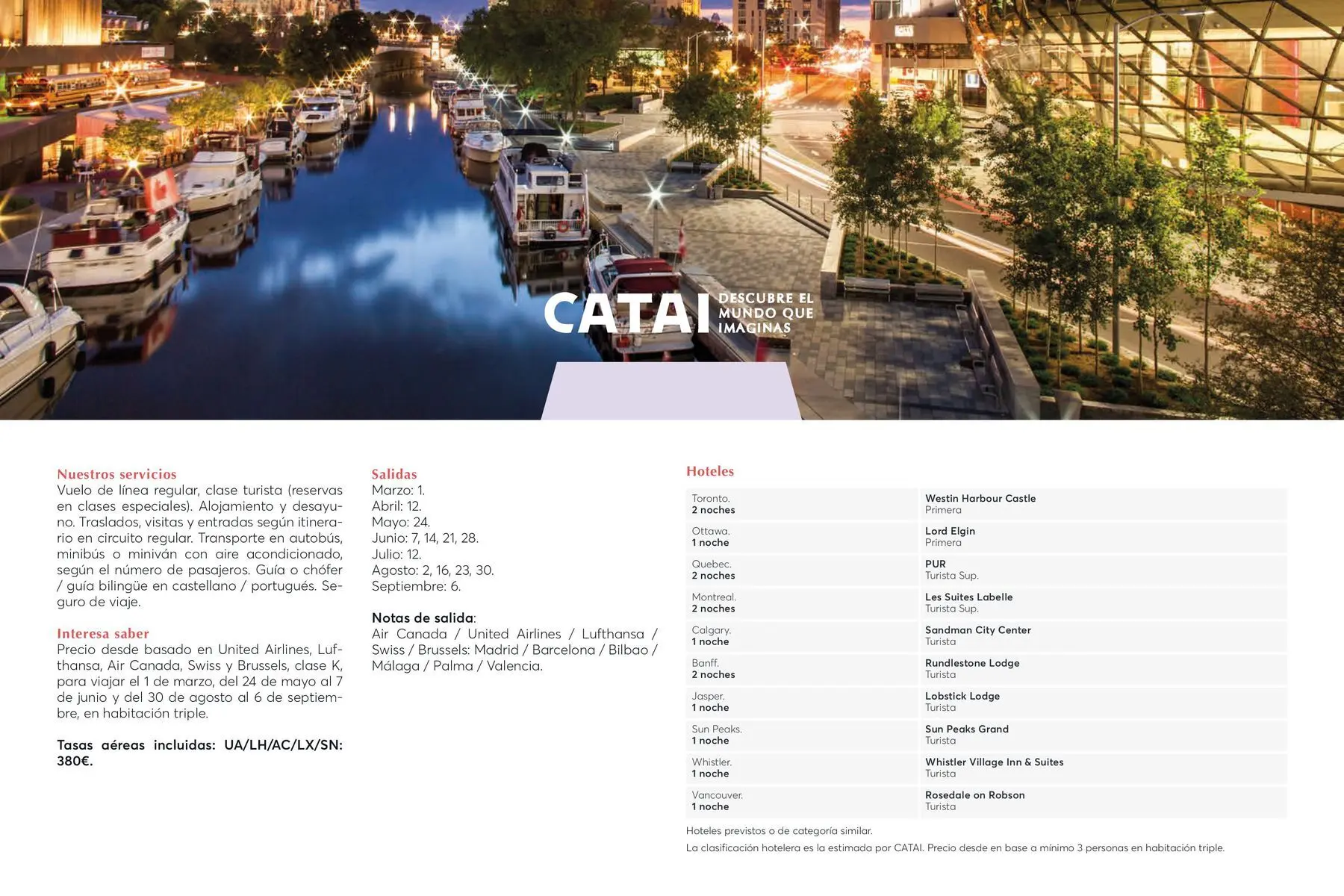 CATAI DESCUBRE EL MUNDO QUE IMAGINAS

Nuestros servicios
Vuelo de línea regular, clase turista (reservas en clases especiales). Alojamiento y desayuno. Traslados, visitas y entradas según itinerario en circuito regular. Transporte en autobús, minibús o miniván con aire acondicionado, según el número de pasajeros. Guía o chófer / guía bilingüe en castellano / portugués. Seguro de viaje.

Interesa saber
Precio desde basado en United Airlines, Lufthansa, Air Canada, Swiss y Brussels, clase K, para viajar el 1 de marzo, del 24 de mayo al 7 de junio y del 30 de agosto al 6 de septiembre, en habitación triple.

Tasas aéreas incluidas: UA/LH/AC/LX/SN: 380€.

Salidas
Marzo: 1.
Abril: 12.
Mayo: 24.
Junio: 7, 14, 21, 28.
Julio: 12.
Agosto: 2, 16, 23, 30.
Septiembre: 6.

Notas de salida:
Air Canada / United Airlines / Lufthansa / Swiss / Brussels: Madrid / Barcelona / Bilbao / Málaga / Palma / Valencia.

Hoteles

| | |
|---|---|
| Toronto. 2 noches | Westin Harbour Castle Primera |
| Ottawa. 1 noche | Lord Elgin Primera |
| Quebec. 2 noches | PUR Turista Sup. |
| Montreal. 2 noches | Les Suites Labelle Turista Sup. |
| Calgary. 1 noche | Sandman City Center Turista |
| Banff. 2 noches | Rundlestone Lodge Turista |
| Jasper. 1 noche | Lobstick Lodge Turista |
| Sun Peaks. 1 noche | Sun Peaks Grand Turista |
| Whistler. 1 noche | Whistler Village Inn & Suites Turista |
| Vancouver. 1 noche | Rosedale on Robson Turista |

Hoteles previstos o de categoría similar.
La clasificación hotelera es la estimada por CATAI. Precio desde en base a mínimo 3 personas en habitación triple.